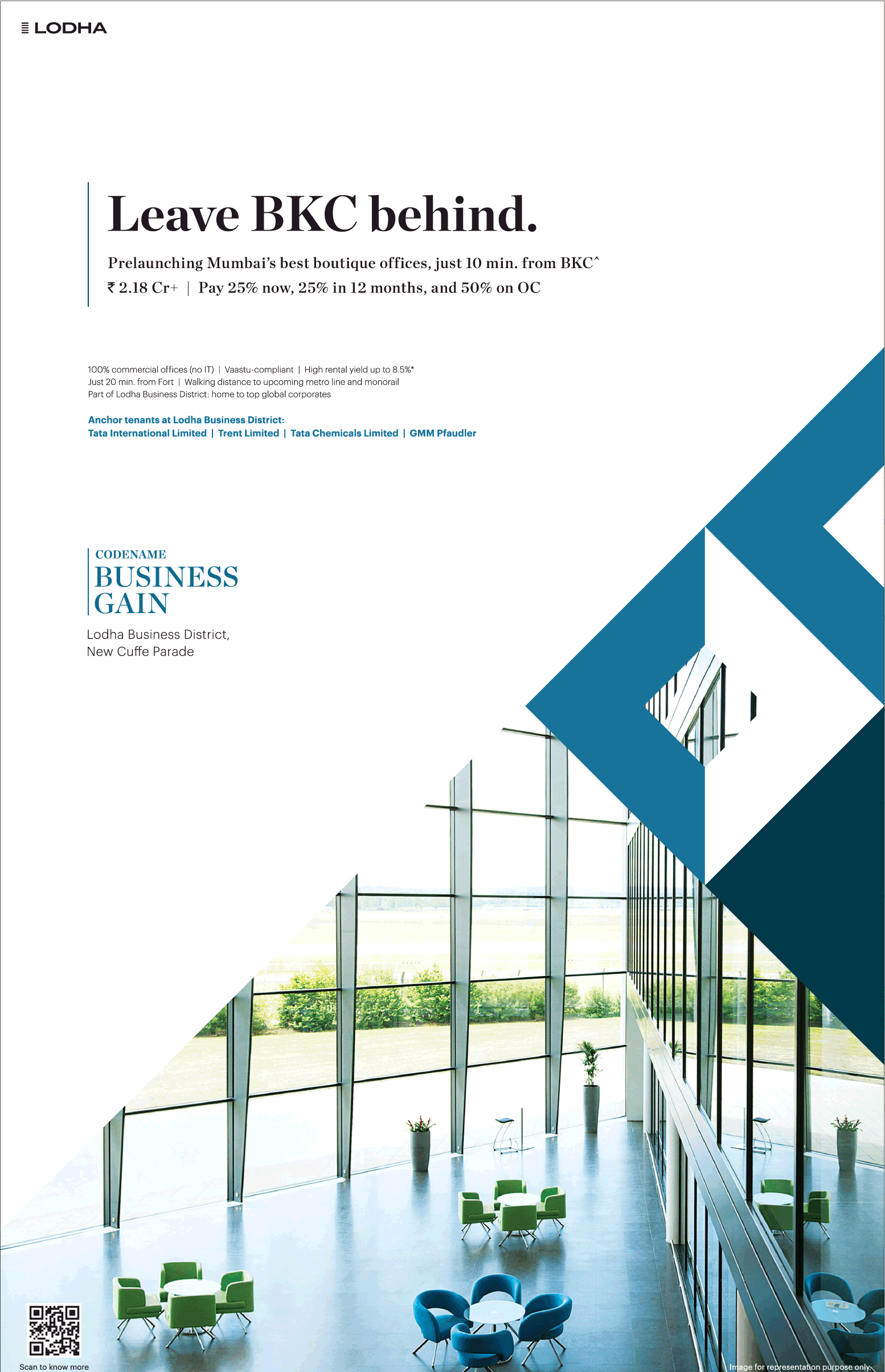 LODHA

Leave BKC behind.

Prelaunching Mumbai's best boutique offices, just 10 min. from BKC^
₹ 2.18 Cr+ | Pay 25% now, 25% in 12 months, and 50% on OC

100% commercial offices (no IT) | Vaastu-compliant | High rental yield up to 8.5%*
Just 20 min. from Fort | Walking distance to upcoming metro line and monorail
Part of Lodha Business District: home to top global corporates

Anchor tenants at Lodha Business District:
Tata International Limited | Trent Limited | Tata Chemicals Limited | GMM Pfaudler

CODENAME
BUSINESS
GAIN

Lodha Business District,
New Cuffe Parade

Scan to know more

Image for representation purpose only.